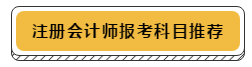 注册会计师报考科目推荐